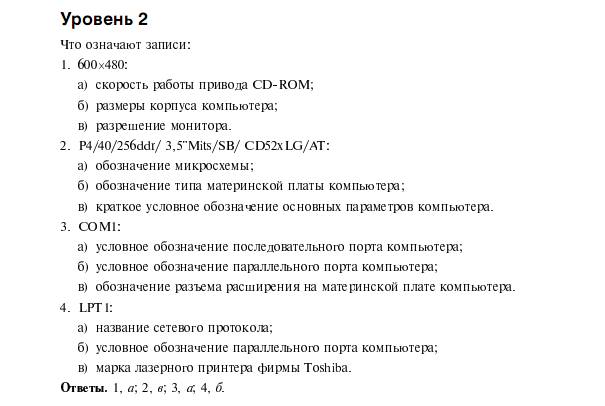 Уровень 2

Что означают записи:

1. 600×480:

а) скорость работы привода CD-ROM;

б) размеры корпуса компьютера;

в) разрешение монитора.

2. P4/40/256ddr/ 3,5"Mits/SB/ CD52x LG/AT:

а) обозначение микросхемы;

б) обозначение типа материнской платы компьютера;

в) краткое условное обозначение основных параметров компьютера.

3. COM1:

а) условное обозначение последовательного порта компьютера;

б) условное обозначение параллельного порта компьютера;

в) обозначение разъема расширения на материнской плате компьютера.

4. LPT1:

а) название сетевого протокола;

б) условное обозначение параллельного порта компьютера;

в) марка лазерного принтера фирмы Toshiba.

Ответы. 1, а; 2, в; 3, а; 4, б.